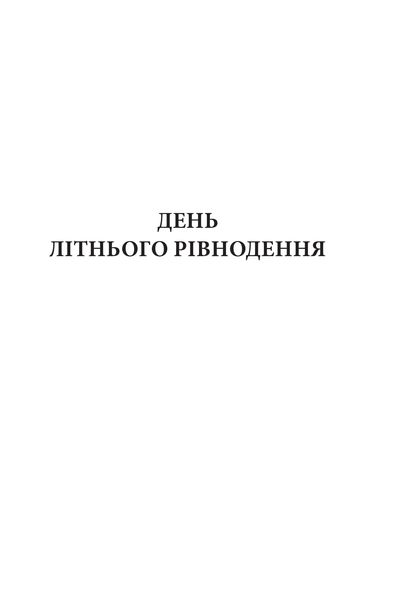 ДЕНЬ
ЛІТНЬОГО РІВНОДЕННЯ